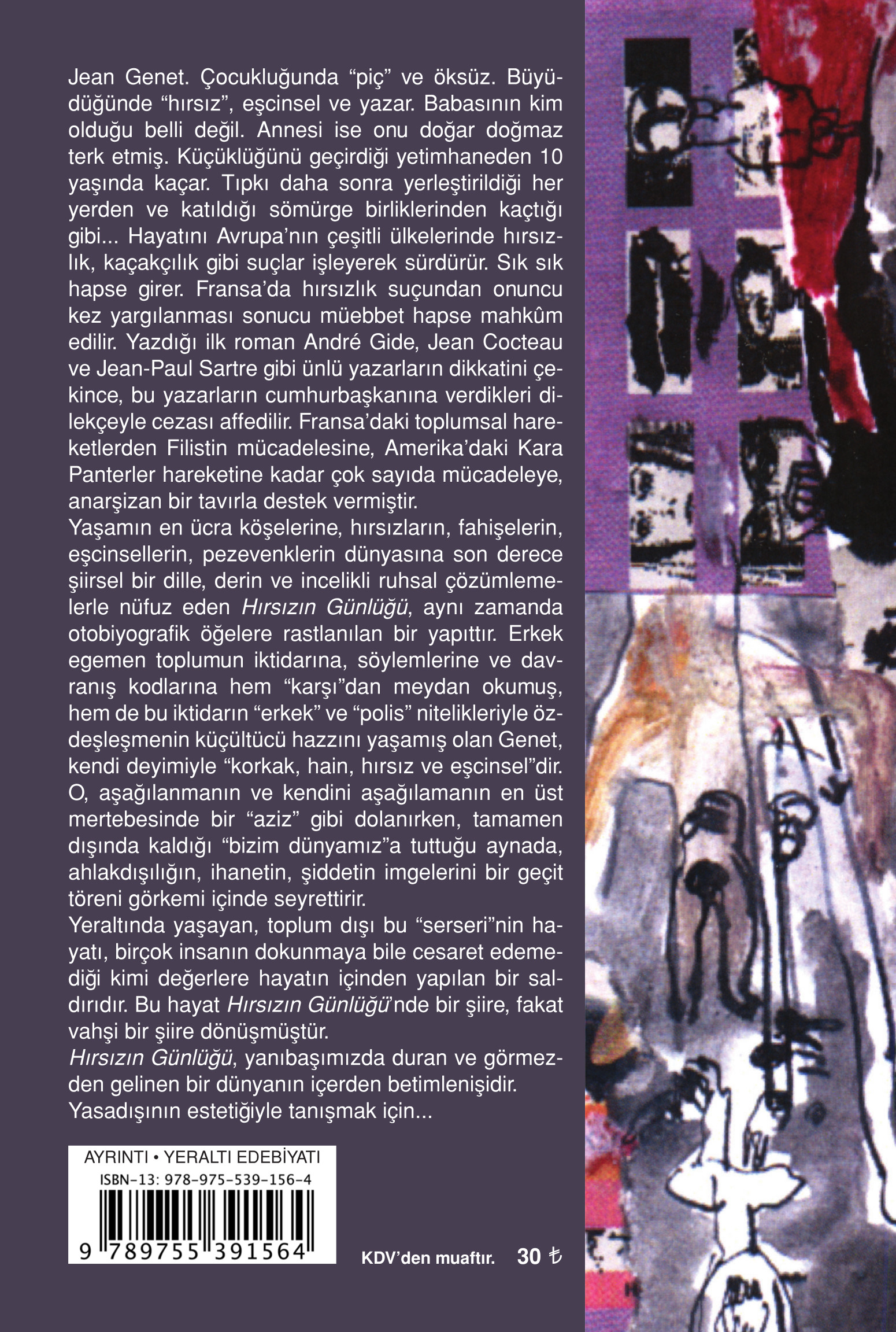 Jean Genet. Çocukluğunda "piç" ve öksüz. Büyüdüğünde "hırsız", eşcinsel ve yazar. Babasının kim olduğu belli değil. Annesi ise onu doğar doğmaz terk etmiş. Küçüklüğünü geçirdiği yetimhaneden 10 yaşında kaçar. Tıpkı daha sonra yerleştirildiği her yerden ve katıldığı sömürge birliklerinden kaçtığı gibi... Hayatını Avrupa'nın çeşitli ülkelerinde hırsızlık, kaçakçılık gibi suçlar işleyerek sürdürür. Sık sık hapse girer. Fransa'da hırsızlık suçundan onuncu kez yargılanması sonucu müebbet hapse mahkûm edilir. Yazdığı ilk roman André Gide, Jean Cocteau ve Jean-Paul Sartre gibi ünlü yazarların dikkatini çekince, bu yazarların cumhurbaşkanına verdikleri dilekçeyle cezası affedilir. Fransa'daki toplumsal hareketlerden Filistin mücadelesine, Amerika'daki Kara Panterler hareketine kadar çok sayıda mücadeleye, anarşizan bir tavırla destek vermiştir.
Yaşamın en ücra köşelerine, hırsızların, fahişelerin, eşcinsellerin, pezevenklerin dünyasına son derece şiirsel bir dille, derin ve incelikli ruhsal çözümlemelerle nüfuz eden Hırsızın Günlüğü, aynı zamanda otobiyografik öğelere rastlanılan bir yapıttır. Erkek egemen toplumun iktidarına, söylemlerine ve davranış kodlarına hem "karşı"dan meydan okumuş, hem de bu iktidarın "erkek" ve "polis" nitelikleriyle özdeşleşmenin küçültücü hazzını yaşamış olan Genet, kendi deyimiyle "korkak, hain, hırsız ve eşcinsel"dir. O, aşağılanmanın ve kendini aşağılamanın en üst mertebesinde bir "aziz" gibi dolanırken, tamamen dışında kaldığı "bizim dünyamız"a tuttuğu aynada, ahlakdışılığın, ihanetin, şiddetin imgelerini bir geçit töreni görkemi içinde seyrettirir.
Yeraltında yaşayan, toplum dışı bu "serseri"nin hayatı, birçok insanın dokunmaya bile cesaret edemediği kimi değerlere hayatın içinden yapılan bir saldırıdır. Bu hayat Hırsızın Günlüğü'nde bir şiire, fakat vahşi bir şiire dönüşmüştür.
Hırsızın Günlüğü, yanıbaşımızda duran ve görmezden gelinen bir dünyanın içerden betimlenişidir.
Yasadışının estetiğiyle tanışmak için...

AYRINTI • YERALTI EDEBİYATI
ISBN-13: 978-975-539-156-4
9 789755 391564

KDV'den muaftır. 30 ₺